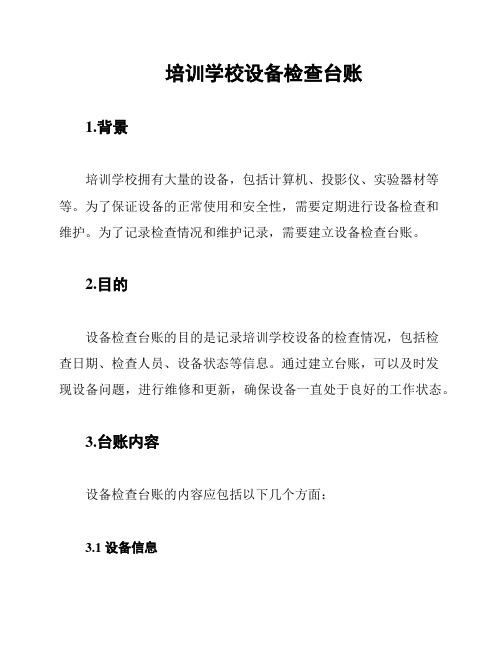 培训学校设备检查台账

1.背景

培训学校拥有大量的设备，包括计算机、投影仪、实验器材等等。为了保证设备的正常使用和安全性，需要定期进行设备检查和维护。为了记录检查情况和维护记录，需要建立设备检查台账。

2.目的

设备检查台账的目的是记录培训学校设备的检查情况，包括检查日期、检查人员、设备状态等信息。通过建立台账，可以及时发现设备问题，进行维修和更新，确保设备一直处于良好的工作状态。

3.台账内容

设备检查台账的内容应包括以下几个方面：

3.1 设备信息